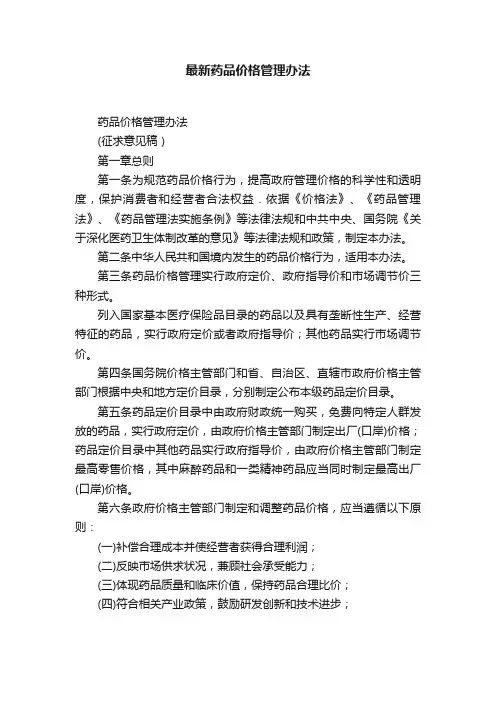 最新药品价格管理办法

药品价格管理办法

(征求意见稿)

第一章总则

第一条为规范药品价格行为，提高政府管理价格的科学性和透明度，保护消费者和经营者合法权益．依据《价格法》、《药品管理法》、《药品管理法实施条例》等法律法规和中共中央、国务院《关于深化医药卫生体制改革的意见》等法律法规和政策，制定本办法。

第二条中华人民共和国境内发生的药品价格行为，适用本办法。

第三条药品价格管理实行政府定价、政府指导价和市场调节价三种形式。

列入国家基本医疗保险品目录的药品以及具有垄断性生产、经营特征的药品，实行政府定价或者政府指导价；其他药品实行市场调节价。

第四条国务院价格主管部门和省、自治区、直辖市政府价格主管部门根据中央和地方定价目录，分别制定公布本级药品定价目录。

第五条药品定价目录中由政府财政统一购买，免费向特定人群发放的药品，实行政府定价，由政府价格主管部门制定出厂(口岸)价格；药品定价目录中其他药品实行政府指导价，由政府价格主管部门制定最高零售价格，其中麻醉药品和一类精神药品应当同时制定最高出厂(口岸)价格。

第六条政府价格主管部门制定和调整药品价格，应当遵循以下原则：

(一)补偿合理成本并使经营者获得合理利润；

(二)反映市场供求状况，兼顾社会承受能力；

(三)体现药品质量和临床价值，保持药品合理比价；

(四)符合相关产业政策，鼓励研发创新和技术进步；